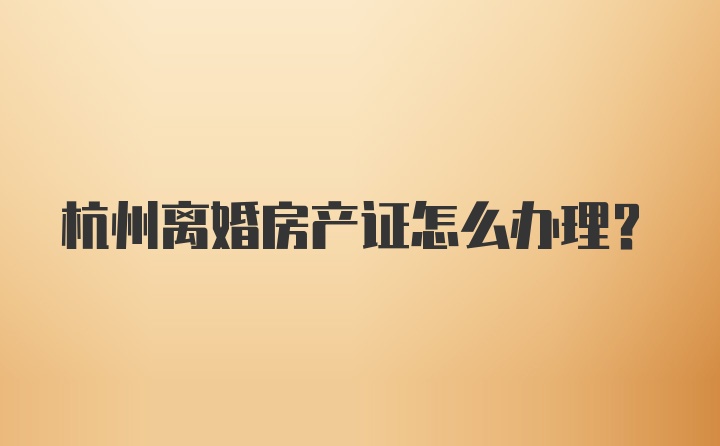 杭州离婚房产证怎么办理?